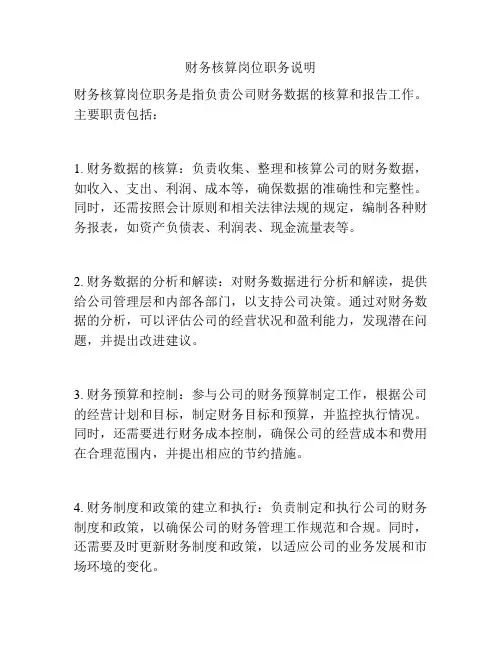 财务核算岗位职务说明

财务核算岗位职务是指负责公司财务数据的核算和报告工作。主要职责包括：

1. 财务数据的核算：负责收集、整理和核算公司的财务数据，如收入、支出、利润、成本等，确保数据的准确性和完整性。同时，还需按照会计原则和相关法律法规的规定，编制各种财务报表，如资产负债表、利润表、现金流量表等。

2. 财务数据的分析和解读：对财务数据进行分析和解读，提供给公司管理层和内部各部门，以支持公司决策。通过对财务数据的分析，可以评估公司的经营状况和盈利能力，发现潜在问题，并提出改进建议。

3. 财务预算和控制：参与公司的财务预算制定工作，根据公司的经营计划和目标，制定财务目标和预算，并监控执行情况。同时，还需要进行财务成本控制，确保公司的经营成本和费用在合理范围内，并提出相应的节约措施。

4. 财务制度和政策的建立和执行：负责制定和执行公司的财务制度和政策，以确保公司的财务管理工作规范和合规。同时，还需要及时更新财务制度和政策，以适应公司的业务发展和市场环境的变化。